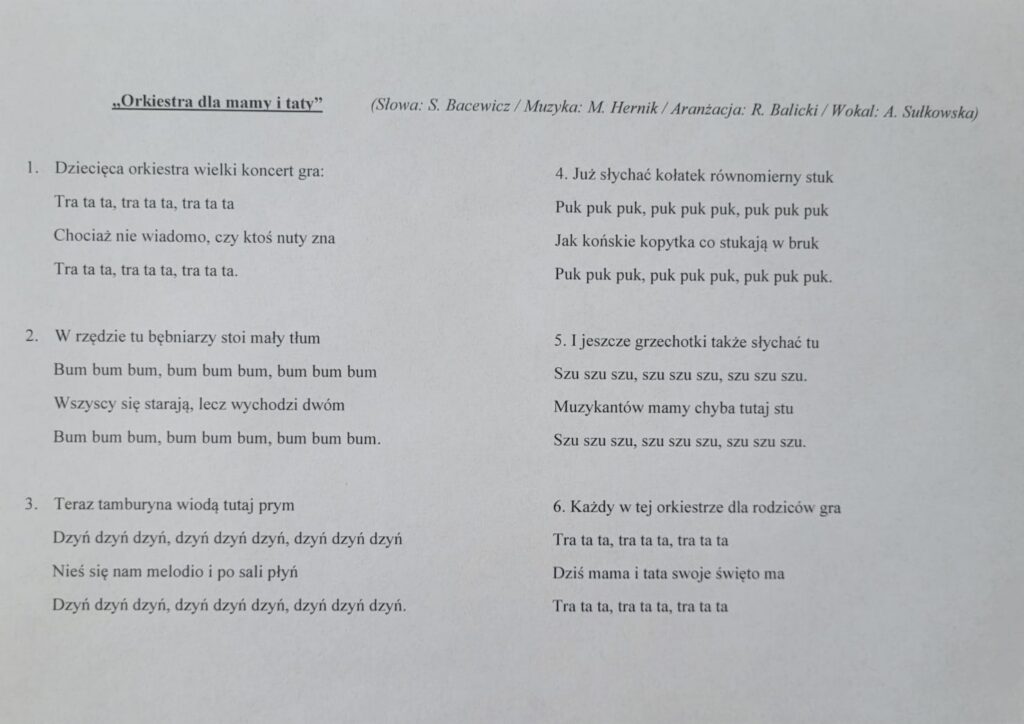 „Orkiestra dla mamy i taty” (Słowa: S. Bacewicz / Muzyka: M. Hernik / Aranżacja: R. Balicki / Wokal: A. Sułkowska)

1. Dziecięca orkiestra wielki koncert gra:
Tra ta ta, tra ta ta, tra ta ta
Chociaż nie wiadomo, czy ktoś nuty zna
Tra ta ta, tra ta ta, tra ta ta.

2. W rzędzie tu bębniarzy stoi mały tłum
Bum bum bum, bum bum bum, bum bum bum
Wszyscy się starają, lecz wychodzi dwóm
Bum bum bum, bum bum bum, bum bum bum.

3. Teraz tamburyna wiodą tutaj prym
Dzyń dzyń dzyń, dzyń dzyń dzyń, dzyń dzyń dzyń
Nieś się nam melodio i po sali płyń
Dzyń dzyń dzyń, dzyń dzyń dzyń, dzyń dzyń dzyń.

4. Już słychać kołatek równomierny stuk
Puk puk puk, puk puk puk, puk puk puk
Jak końskie kopytka co stukają w bruk
Puk puk puk, puk puk puk, puk puk puk.

5. I jeszcze grzechotki także słychać tu
Szu szu szu, szu szu szu, szu szu szu.
Muzykantów mamy chyba tutaj stu
Szu szu szu, szu szu szu, szu szu szu.

6. Każdy w tej orkiestrze dla rodziców gra
Tra ta ta, tra ta ta, tra ta ta
Dziś mama i tata swoje święto ma
Tra ta ta, tra ta ta, tra ta ta